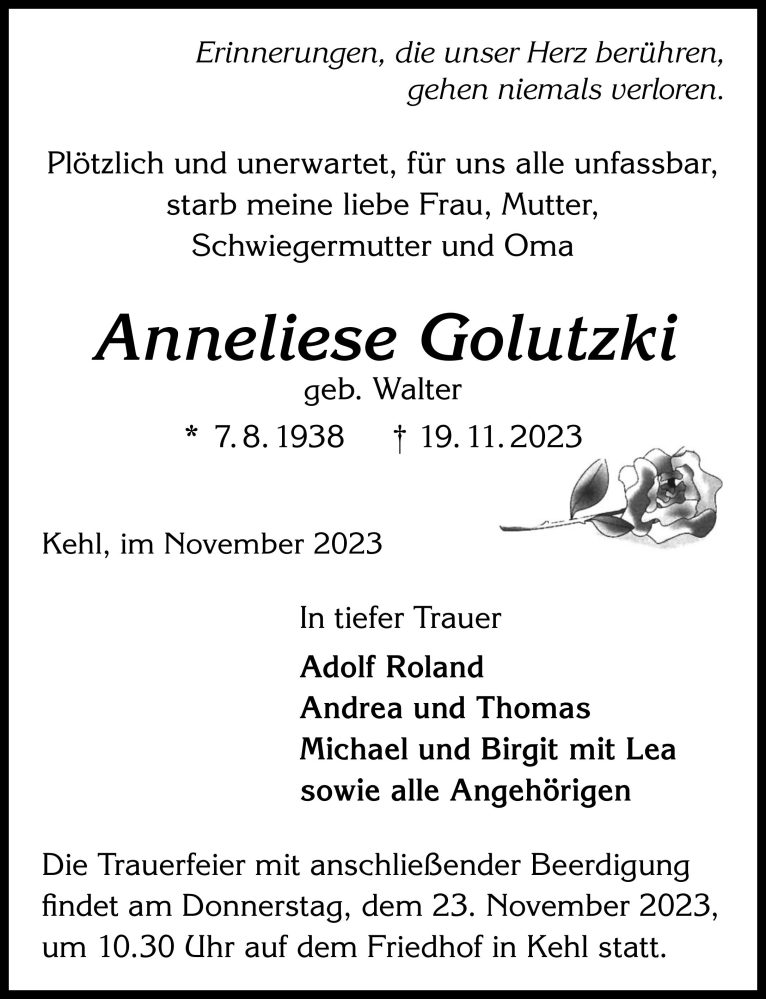 Erinnerungen, die unser Herz berühren,
gehen niemals verloren.

Plötzlich und unerwartet, für uns alle unfassbar,
starb meine liebe Frau, Mutter,
Schwiegermutter und Oma

Anneliese Golutzki

geb. Walter

* 7. 8. 1938 † 19. 11. 2023

Kehl, im November 2023

In tiefer Trauer

Adolf Roland
Andrea und Thomas
Michael und Birgit mit Lea
sowie alle Angehörigen

Die Trauerfeier mit anschließender Beerdigung findet am Donnerstag, dem 23. November 2023, um 10.30 Uhr auf dem Friedhof in Kehl statt.